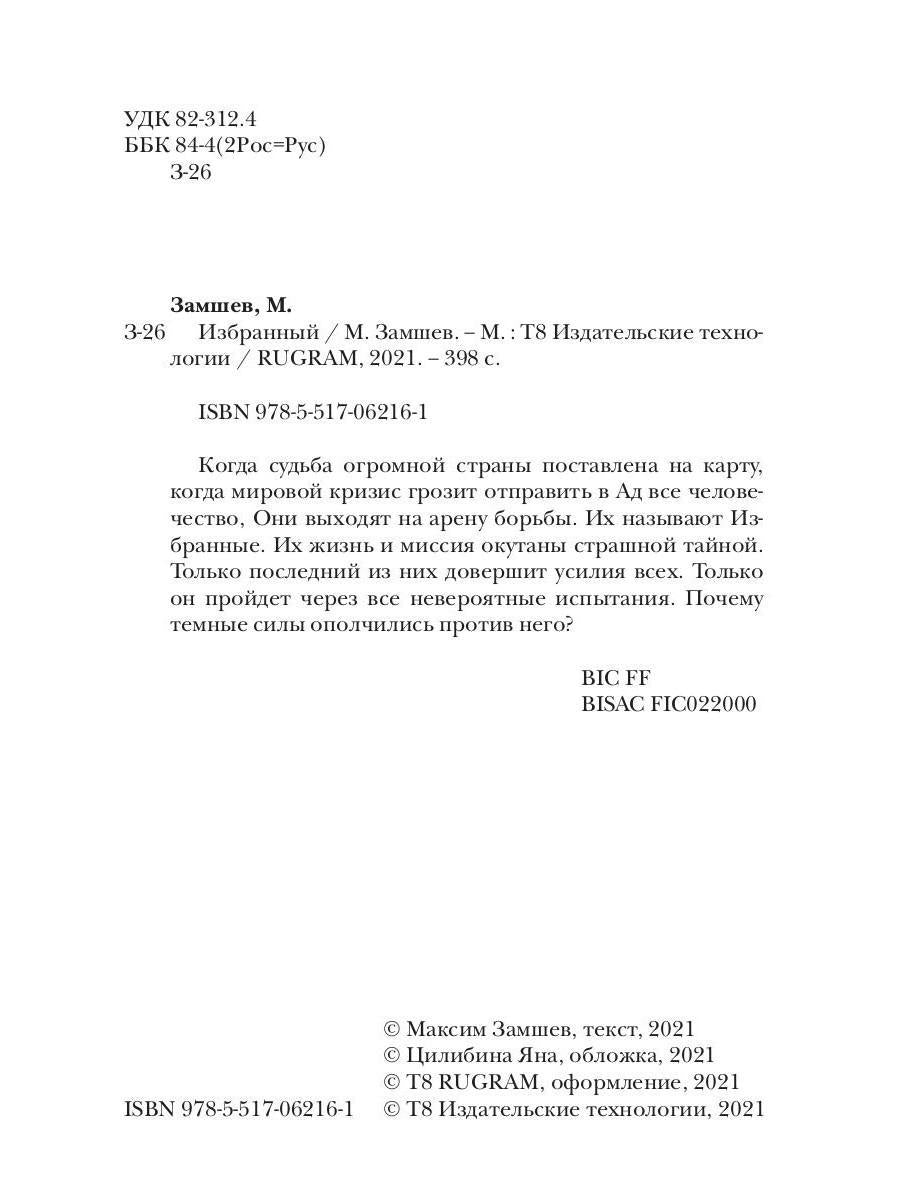 УДК 82-312.4
ББК 84-4(2Рос=Рус)
З-26

Замшев, М.
З-26 Избранный / М. Замшев. – М. : Т8 Издательские технологии / RUGRAM, 2021. – 398 с.

ISBN 978-5-517-06216-1

Когда судьба огромной страны поставлена на карту, когда мировой кризис грозит отправить в Ад все человечество, Они выходят на арену борьбы. Их называют Избранные. Их жизнь и миссия окутаны страшной тайной. Только последний из них довершит усилия всех. Только он пройдет через все невероятные испытания. Почему темные силы ополчились против него?

BIC FF
BISAC FIC022000

© Максим Замшев, текст, 2021
© Цилибина Яна, обложка, 2021
© Т8 RUGRAM, оформление, 2021
ISBN 978-5-517-06216-1 © Т8 Издательские технологии, 2021